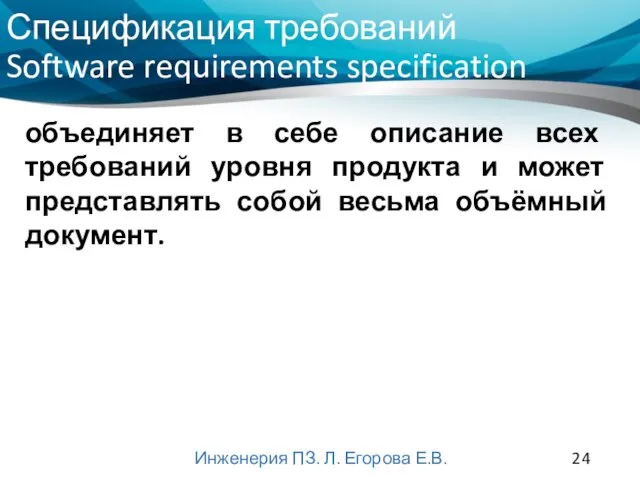 Спецификация требований
Software requirements specification

объединяет в себе описание всех требований уровня продукта и может представлять собой весьма объёмный документ.

Инженерия ПЗ. Л. Егорова Е.В.

24